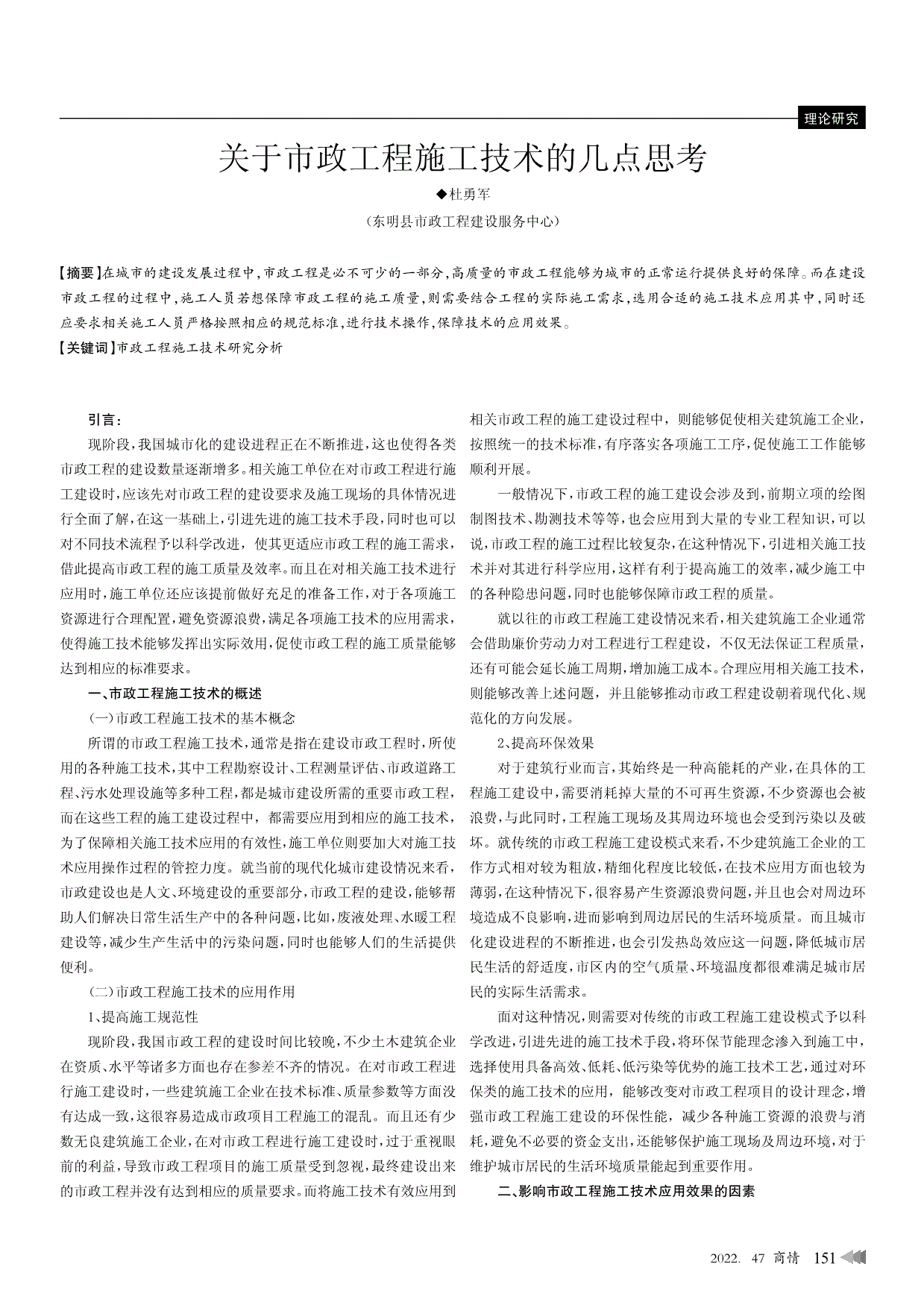 理论研究

关于市政工程施工技术的几点思考

◆杜勇军

（东明县市政工程建设服务中心）

【摘要】在城市的建设发展过程中，市政工程是必不可少的一部分，高质量的市政工程能够为城市的正常运行提供良好的保障。而在建设市政工程的过程中，施工人员若想保障市政工程的施工质量，则需要结合工程的实际施工需求，选用合适的施工技术应用其中，同时还应要求相关施工人员严格按照相应的规范标准，进行技术操作，保障技术的应用效果。

【关键词】市政工程施工技术研究分析

引言：

现阶段，我国城市化的建设进程正在不断推进，这也使得各类市政工程的建设数量逐渐增多。相关施工单位在对市政工程进行施工建设时，应该先对市政工程的建设要求及施工现场的具体情况进行全面了解，在这一基础上，引进先进的施工技术手段，同时也可以对不同技术流程予以科学改进，使其更适应市政工程的施工需求，借此提高市政工程的施工质量及效率。而且在对相关施工技术进行应用时，施工单位还应该提前做好充足的准备工作，对于各项施工资源进行合理配置，避免资源浪费，满足各项施工技术的应用需求，使得施工技术能够发挥出实际效用，促使市政工程的施工质量能够达到相应的标准要求。

一、市政工程施工技术的概述

（一）市政工程施工技术的基本概念

所谓的市政工程施工技术，通常是指在建设市政工程时，所使用的各种施工技术，其中工程勘察设计、工程测量评估、市政道路工程、污水处理设施等多种工程，都是城市建设所需的重要市政工程，而在这些工程的施工建设过程中，都需要应用到相应的施工技术，为了保障相关施工技术应用的有效性，施工单位则要加大对施工技术应用操作过程的管控力度。就当前的现代化城市建设情况来看，市政建设也是人文、环境建设的重要部分，市政工程的建设，能够帮助人们解决日常生活生产中的各种问题，比如，废液处理、水暖工程建设等，减少生产生活中的污染问题，同时也能够人们的生活提供便利。

（二）市政工程施工技术的应用作用

1、提高施工规范性

现阶段，我国市政工程的建设时间比较晚，不少土木建筑企业在资质、水平等诸多方面也存在参差不齐的情况。在对市政工程进行施工建设时，一些建筑施工企业在技术标准、质量参数等方面没有达成一致，这很容易造成市政项目工程施工的混乱。而且还有少数无良建筑施工企业，在对市政工程进行施工建设时，过于重视眼前的利益，导致市政工程项目的施工质量受到忽视，最终建设出来的市政工程并没有达到相应的质量要求。而将施工技术有效应用到相关市政工程的施工建设过程中，则能够促使相关建筑施工企业，按照统一的技术标准，有序落实各项施工工序，促使施工工作能够顺利开展。

一般情况下，市政工程的施工建设会涉及到，前期立项的绘图制图技术、勘测技术等等，也会应用到大量的专业工程知识，可以说，市政工程的施工过程比较复杂，在这种情况下，引进相关施工技术并对其进行科学应用，这样有利于提高施工的效率，减少施工中的各种隐患问题，同时也能够保障市政工程的质量。

就以往的市政工程施工建设情况来看，相关建筑施工企业通常会借助廉价劳动力对工程进行工程建设，不仅无法保证工程质量，还有可能会延长施工周期，增加施工成本。合理应用相关施工技术，则能够改善上述问题，并且能够推动市政工程建设朝着现代化、规范化的方向发展。

2、提高环保效果

对于建筑行业而言，其始终是一种高能耗的产业，在具体的工程施工建设中，需要消耗掉大量的不可再生资源，不少资源也会被浪费，与此同时，工程施工现场及其周边环境也会受到污染以及破坏。就传统的市政工程施工建设模式来看，不少建筑施工企业的工作方式相对较为粗放，精细化程度比较低，在技术应用方面也较为薄弱，在这种情况下，很容易产生资源浪费问题，并且也会对周边环境造成不良影响，进而影响到周边居民的生活环境质量。而且城市化建设进程的不断推进，也会引发热岛效应这一问题，降低城市居民生活的舒适度，市区内的空气质量、环境温度都很难满足城市居民的实际生活需求。

面对这种情况，则需要对传统的市政工程施工建设模式予以科学改进，引进先进的施工技术手段，将环保节能理念渗入到施工中，选择使用具备高效、低耗、低污染等优势的施工技术工艺，通过对环保类的施工技术的应用，能够改变对市政工程项目的设计理念，增强市政工程施工建设的环保性能，减少各种施工资源的浪费与消耗，避免不必要的资金支出，还能够保护施工现场及周边环境，对于维护城市居民的生活环境质量能起到重要作用。

二、影响市政工程施工技术应用效果的因素

2022. 47 商情 151